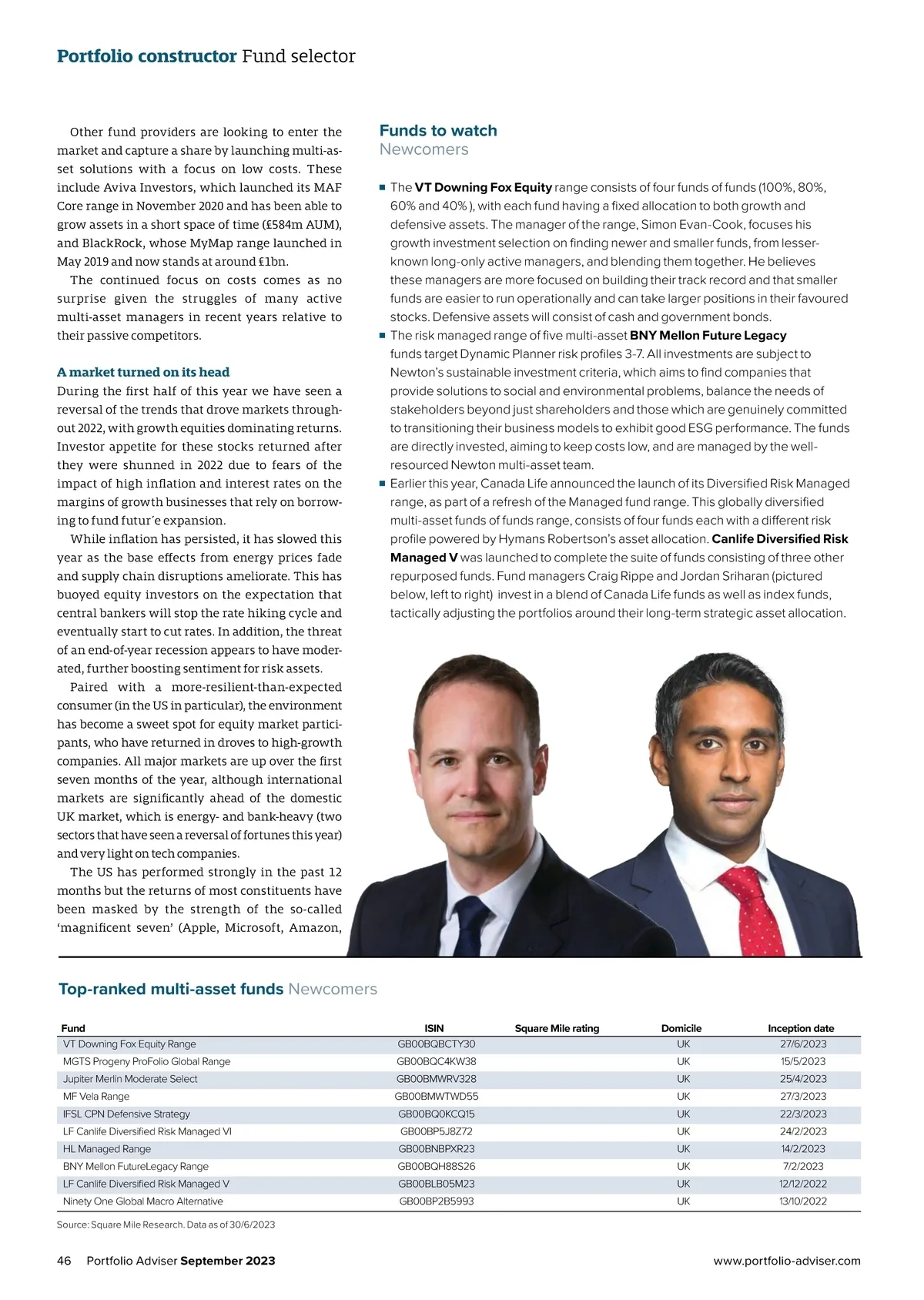 Portfolio constructor Fund selector

Other fund providers are looking to enter the market and capture a share by launching multi-asset solutions with a focus on low costs. These include Aviva Investors, which launched its MAF Core range in November 2020 and has been able to grow assets in a short space of time (£584m AUM), and BlackRock, whose MyMap range launched in May 2019 and now stands at around £1bn.

The continued focus on costs comes as no surprise given the struggles of many active multi-asset managers in recent years relative to their passive competitors.

A market turned on its head
During the first half of this year we have seen a reversal of the trends that drove markets throughout 2022, with growth equities dominating returns. Investor appetite for these stocks returned after they were shunned in 2022 due to fears of the impact of high inflation and interest rates on the margins of growth businesses that rely on borrowing to fund futur´e expansion.

While inflation has persisted, it has slowed this year as the base effects from energy prices fade and supply chain disruptions ameliorate. This has buoyed equity investors on the expectation that central bankers will stop the rate hiking cycle and eventually start to cut rates. In addition, the threat of an end-of-year recession appears to have moderated, further boosting sentiment for risk assets.

Paired with a more-resilient-than-expected consumer (in the US in particular), the environment has become a sweet spot for equity market participants, who have returned in droves to high-growth companies. All major markets are up over the first seven months of the year, although international markets are significantly ahead of the domestic UK market, which is energy- and bank-heavy (two sectors that have seen a reversal of fortunes this year) and very light on tech companies.

The US has performed strongly in the past 12 months but the returns of most constituents have been masked by the strength of the so-called ‘magnificent seven’ (Apple, Microsoft, Amazon,

Funds to watch
Newcomers

■ The VT Downing Fox Equity range consists of four funds of funds (100%, 80%, 60% and 40% ), with each fund having a fixed allocation to both growth and defensive assets. The manager of the range, Simon Evan-Cook, focuses his growth investment selection on finding newer and smaller funds, from lesser-known long-only active managers, and blending them together. He believes these managers are more focused on building their track record and that smaller funds are easier to run operationally and can take larger positions in their favoured stocks. Defensive assets will consist of cash and government bonds.
■ The risk managed range of five multi-asset BNY Mellon Future Legacy funds target Dynamic Planner risk profiles 3-7. All investments are subject to Newton’s sustainable investment criteria, which aims to find companies that provide solutions to social and environmental problems, balance the needs of stakeholders beyond just shareholders and those which are genuinely committed to transitioning their business models to exhibit good ESG performance. The funds are directly invested, aiming to keep costs low, and are managed by the well-resourced Newton multi-asset team.
■ Earlier this year, Canada Life announced the launch of its Diversified Risk Managed range, as part of a refresh of the Managed fund range. This globally diversified multi-asset funds of funds range, consists of four funds each with a different risk profile powered by Hymans Robertson’s asset allocation. Canlife Diversified Risk Managed V was launched to complete the suite of funds consisting of three other repurposed funds. Fund managers Craig Rippe and Jordan Sriharan (pictured below, left to right) invest in a blend of Canada Life funds as well as index funds, tactically adjusting the portfolios around their long-term strategic asset allocation.

Top-ranked multi-asset funds Newcomers

| Fund | ISIN | Square Mile rating | Domicile | Inception date |
|---|---|---|---|---|
| VT Downing Fox Equity Range | GB00BQBCTY30 | | UK | 27/6/2023 |
| MGTS Progeny ProFolio Global Range | GB00BQC4KW38 | | UK | 15/5/2023 |
| Jupiter Merlin Moderate Select | GB00BMWRV328 | | UK | 25/4/2023 |
| MF Vela Range | GB00BMWTWD55 | | UK | 27/3/2023 |
| IFSL CPN Defensive Strategy | GB00BQ0KCQ15 | | UK | 22/3/2023 |
| LF Canlife Diversified Risk Managed VI | GB00BP5J8Z72 | | UK | 24/2/2023 |
| HL Managed Range | GB00BNBPXR23 | | UK | 14/2/2023 |
| BNY Mellon FutureLegacy Range | GB00BQH88S26 | | UK | 7/2/2023 |
| LF Canlife Diversified Risk Managed V | GB00BLB05M23 | | UK | 12/12/2022 |
| Ninety One Global Macro Alternative | GB00BP2B5993 | | UK | 13/10/2022 |

Source: Square Mile Research. Data as of 30/6/2023

46 Portfolio Adviser September 2023 www.portfolio-adviser.com